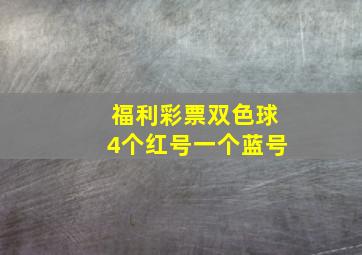 福利彩票双色球
4个红号一个蓝号